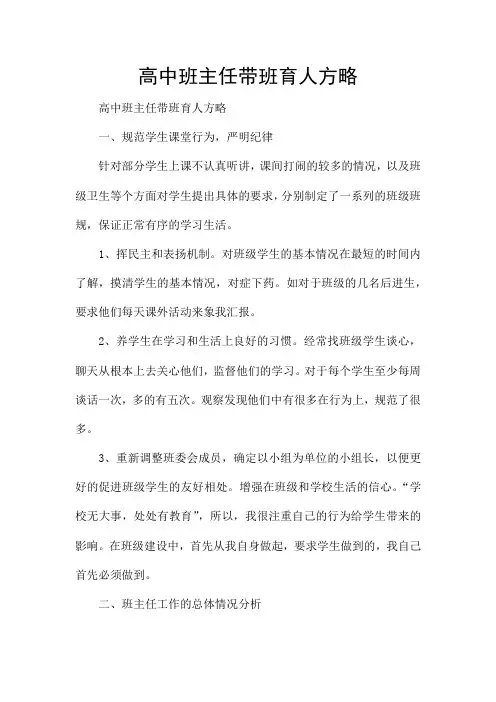 高中班主任带班育人方略

高中班主任带班育人方略

一、规范学生课堂行为，严明纪律

针对部分学生上课不认真听讲，课间打闹的较多的情况，以及班级卫生等个方面对学生提出具体的要求，分别制定了一系列的班级班规，保证正常有序的学习生活。

1、挥民主和表扬机制。对班级学生的基本情况在最短的时间内了解，摸清学生的基本情况，对症下药。如对于班级的几名后进生，要求他们每天课外活动来象我汇报。

2、养学生在学习和生活上良好的习惯。经常找班级学生谈心，聊天从根本上去关心他们，监督他们的学习。对于每个学生至少每周谈话一次，多的有五次。观察发现他们中有很多在行为上，规范了很多。

3、重新调整班委会成员，确定以小组为单位的小组长，以便更好的促进班级学生的友好相处。增强在班级和学校生活的信心。“学校无大事，处处有教育”，所以，我很注重自己的行为给学生带来的影响。在班级建设中，首先从我自身做起，要求学生做到的，我自己首先必须做到。

二、班主任工作的总体情况分析